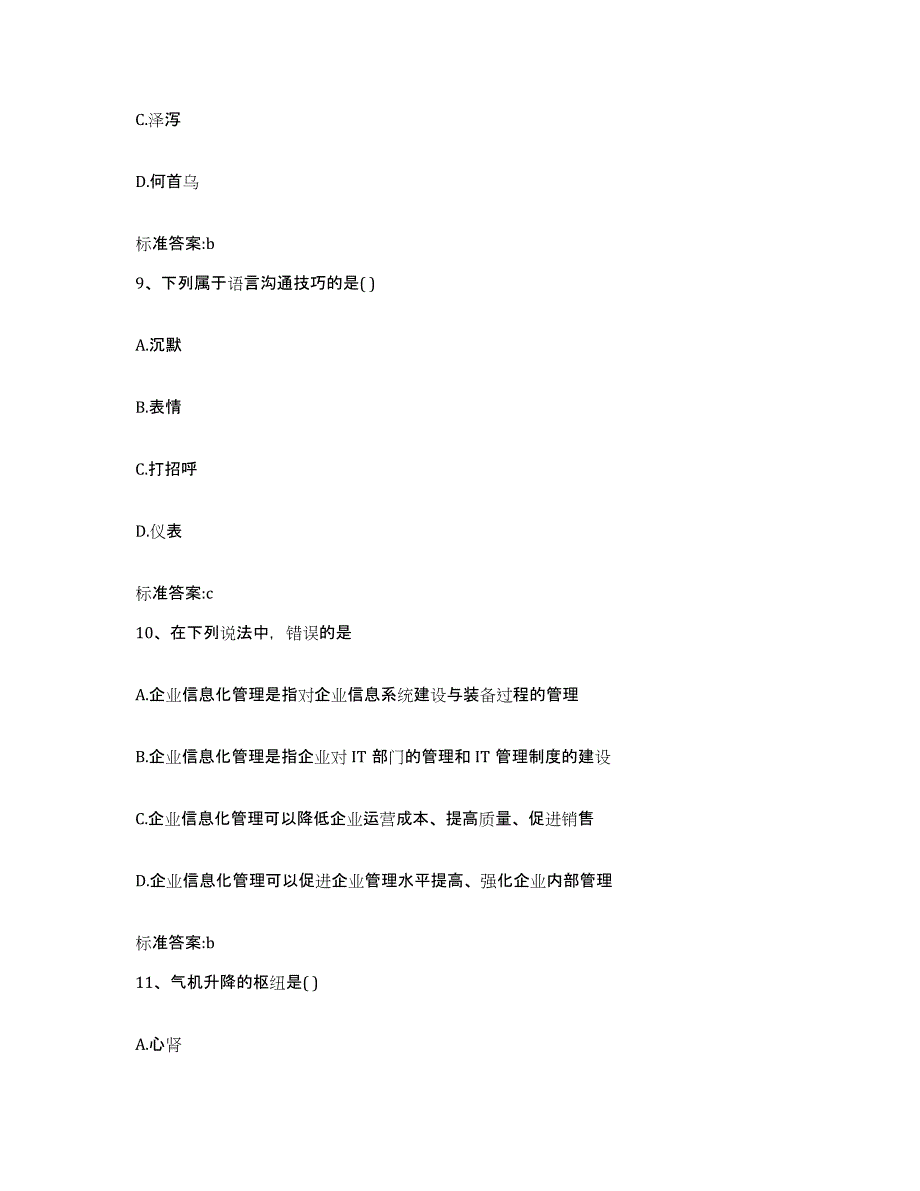 C.泽泻

D.何首乌

标准答案:b

9、下列属于语言沟通技巧的是( )

A.沉默

B.表情

C.打招呼

D.仪表

标准答案:c

10、在下列说法中，错误的是

A.企业信息化管理是指对企业信息系统建设与装备过程的管理

B.企业信息化管理是指企业对 IT 部门的管理和 IT 管理制度的建设

C.企业信息化管理可以降低企业运营成本、提高质量、促进销售

D.企业信息化管理可以促进企业管理水平提高、强化企业内部管理

标准答案:b

11、气机升降的枢纽是( )

A.心肾